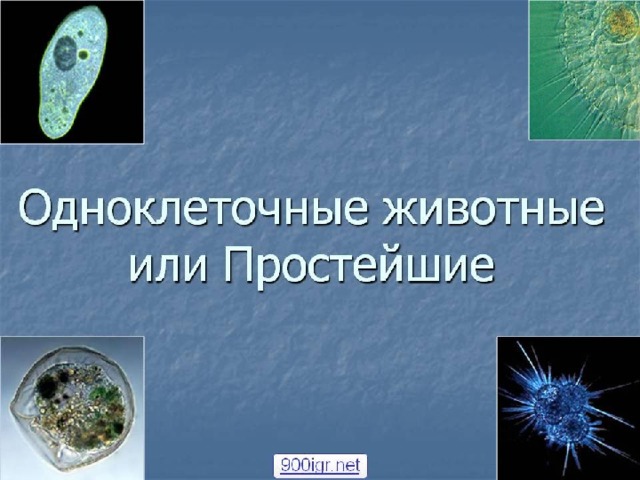 Одноклеточные животные или Простейшие

900igr.net